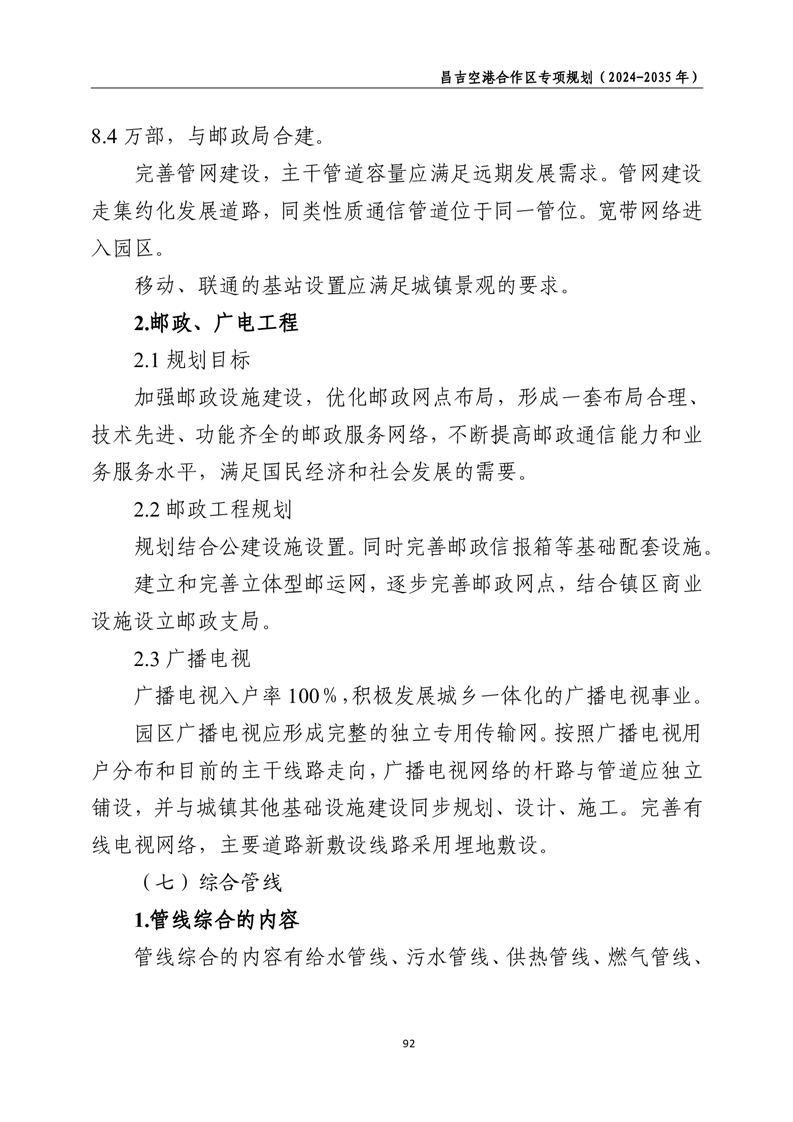 昌吉空港合作区专项规划（2024-2035 年）

8.4 万部，与邮政局合建。

完善管网建设，主干管道容量应满足远期发展需求。管网建设走集约化发展道路，同类性质通信管道位于同一管位。宽带网络进入园区。

移动、联通的基站设置应满足城镇景观的要求。

2.邮政、广电工程

2.1 规划目标

加强邮政设施建设，优化邮政网点布局，形成一套布局合理、技术先进、功能齐全的邮政服务网络，不断提高邮政通信能力和业务服务水平，满足国民经济和社会发展的需要。

2.2 邮政工程规划

规划结合公建设施设置。同时完善邮政信报箱等基础配套设施。

建立和完善立体型邮运网，逐步完善邮政网点，结合镇区商业设施设立邮政支局。

2.3 广播电视

广播电视入户率 100%，积极发展城乡一体化的广播电视事业。

园区广播电视应形成完整的独立专用传输网。按照广播电视用户分布和目前的主干线路走向，广播电视网络的杆路与管道应独立铺设，并与城镇其他基础设施建设同步规划、设计、施工。完善有线电视网络，主要道路新敷设线路采用埋地敷设。

（七）综合管线

1.管线综合的内容

管线综合的内容有给水管线、污水管线、供热管线、燃气管线、

92